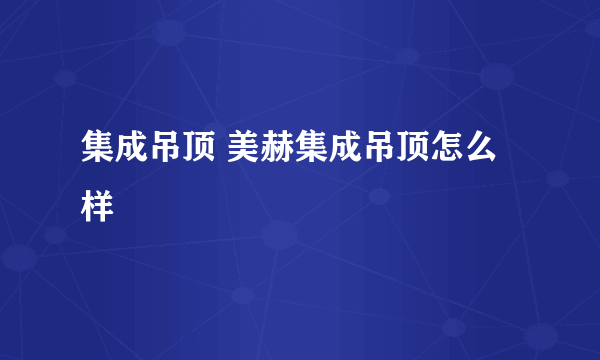 集成吊顶 美赫集成吊顶怎么样